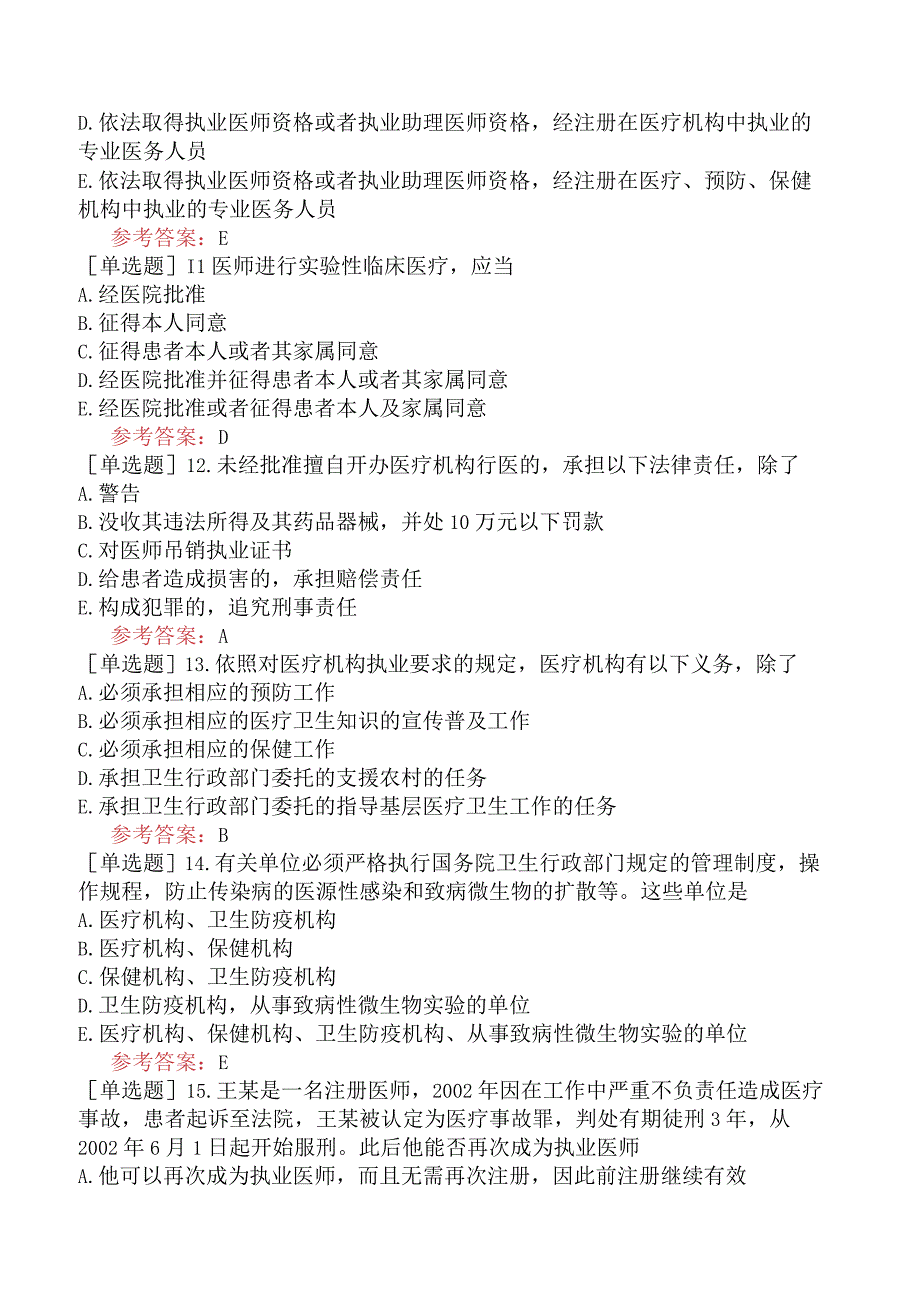 D.依法取得执业医师资格或者执业助理医师资格，经注册在医疗机构中执业的专业医务人员
E.依法取得执业医师资格或者执业助理医师资格，经注册在医疗、预防、保健机构中执业的专业医务人员
参考答案：E
［单选题］I1 医师进行实验性临床医疗，应当
A.经医院批准
B.征得本人同意
C.征得患者本人或者其家属同意
D.经医院批准并征得患者本人或者其家属同意
E.经医院批准或者征得患者本人及家属同意
参考答案：D
［单选题］12.未经批准擅自开办医疗机构行医的，承担以下法律责任，除了
A.警告
B.没收其违法所得及其药品器械，并处 10 万元以下罚款
C.对医师吊销执业证书
D.给患者造成损害的，承担赔偿责任
E.构成犯罪的，追究刑事责任
参考答案：A
［单选题］13.依照对医疗机构执业要求的规定，医疗机构有以下义务，除了
A.必须承担相应的预防工作
B.必须承担相应的医疗卫生知识的宣传普及工作
C.必须承担相应的保健工作
D.承担卫生行政部门委托的支援农村的任务
E.承担卫生行政部门委托的指导基层医疗卫生工作的任务
参考答案：B
［单选题］14.有关单位必须严格执行国务院卫生行政部门规定的管理制度，操作规程，防止传染病的医源性感染和致病微生物的扩散等。这些单位是
A.医疗机构、卫生防疫机构
B.医疗机构、保健机构
C.保健机构、卫生防疫机构
D.卫生防疫机构，从事致病性微生物实验的单位
E.医疗机构、保健机构、卫生防疫机构、从事致病性微生物实验的单位
参考答案：E
［单选题］15.王某是一名注册医师，2002 年因在工作中严重不负责任造成医疗事故，患者起诉至法院，王某被认定为医疗事故罪，判处有期徒刑 3 年，从 2002 年 6 月 1 日起开始服刑。此后他能否再次成为执业医师
A.他可以再次成为执业医师，而且无需再次注册，因此前注册继续有效